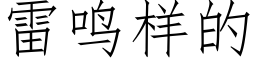 雷鸣样的